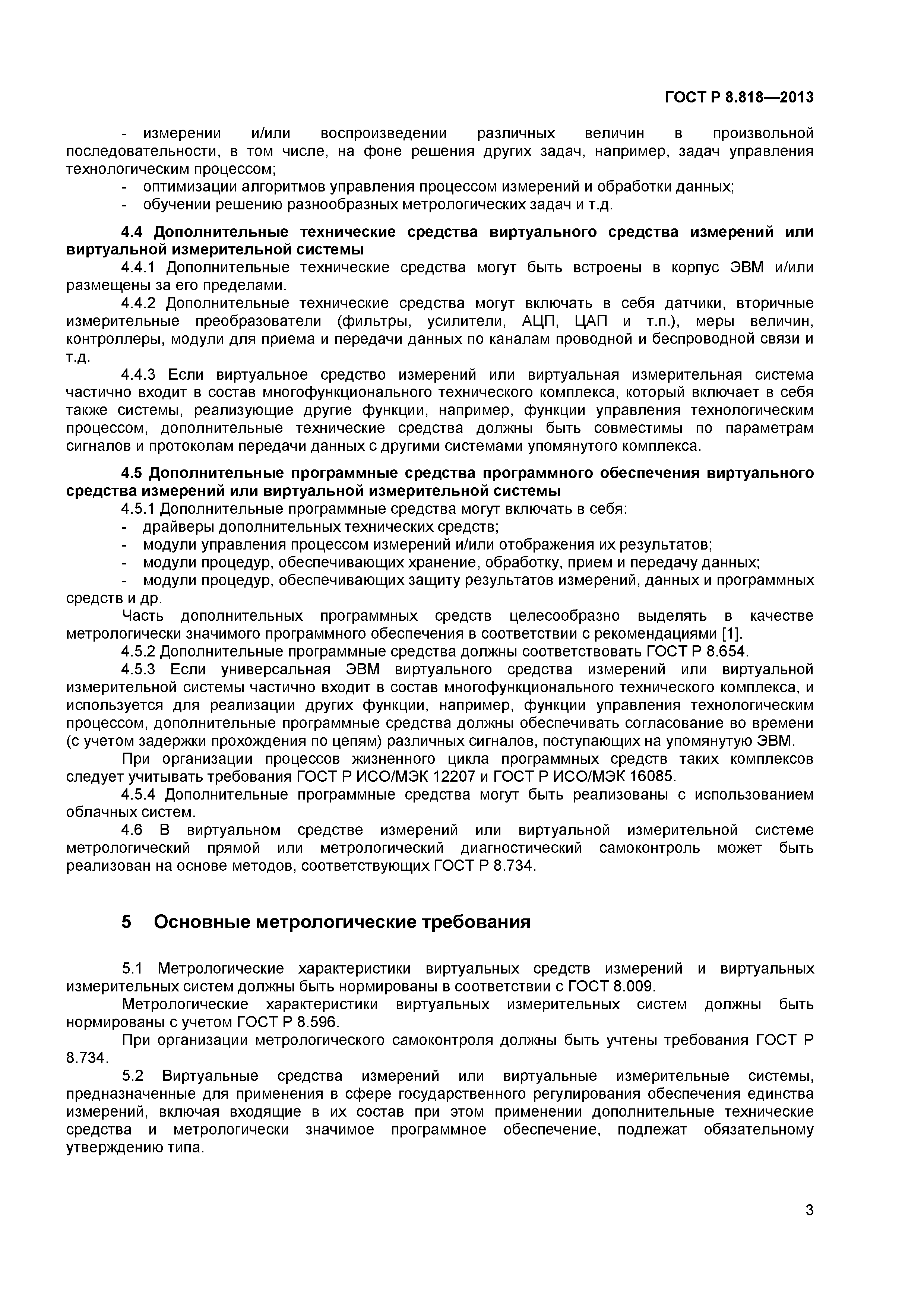 ГОСТ Р 8.818—2013

- измерении и/или воспроизведении различных величин в произвольной последовательности, в том числе, на фоне решения других задач, например, задач управления технологическим процессом;
- оптимизации алгоритмов управления процессом измерений и обработки данных;
- обучении решению разнообразных метрологических задач и т.д.

4.4 Дополнительные технические средства виртуального средства измерений или виртуальной измерительной системы
4.4.1 Дополнительные технические средства могут быть встроены в корпус ЭВМ и/или размещены за его пределами.
4.4.2 Дополнительные технические средства могут включать в себя датчики, вторичные измерительные преобразователи (фильтры, усилители, АЦП, ЦАП и т.п.), меры величин, контроллеры, модули для приема и передачи данных по каналам проводной и беспроводной связи и т.д.
4.4.3 Если виртуальное средство измерений или виртуальная измерительная система частично входит в состав многофункционального технического комплекса, который включает в себя также системы, реализующие другие функции, например, функции управления технологическим процессом, дополнительные технические средства должны быть совместимы по параметрам сигналов и протоколам передачи данных с другими системами упомянутого комплекса.

4.5 Дополнительные программные средства программного обеспечения виртуального средства измерений или виртуальной измерительной системы
4.5.1 Дополнительные программные средства могут включать в себя:
- драйверы дополнительных технических средств;
- модули управления процессом измерений и/или отображения их результатов;
- модули процедур, обеспечивающих хранение, обработку, прием и передачу данных;
- модули процедур, обеспечивающих защиту результатов измерений, данных и программных средств и др.
Часть дополнительных программных средств целесообразно выделять в качестве метрологически значимого программного обеспечения в соответствии с рекомендациями [1].
4.5.2 Дополнительные программные средства должны соответствовать ГОСТ Р 8.654.
4.5.3 Если универсальная ЭВМ виртуального средства измерений или виртуальной измерительной системы частично входит в состав многофункционального технического комплекса, и используется для реализации других функции, например, функции управления технологическим процессом, дополнительные программные средства должны обеспечивать согласование во времени (с учетом задержки прохождения по цепям) различных сигналов, поступающих на упомянутую ЭВМ.
При организации процессов жизненного цикла программных средств таких комплексов следует учитывать требования ГОСТ Р ИСО/МЭК 12207 и ГОСТ Р ИСО/МЭК 16085.
4.5.4 Дополнительные программные средства могут быть реализованы с использованием облачных систем.
4.6 В виртуальном средстве измерений или виртуальной измерительной системе метрологический прямой или метрологический диагностический самоконтроль может быть реализован на основе методов, соответствующих ГОСТ Р 8.734.

5 Основные метрологические требования

5.1 Метрологические характеристики виртуальных средств измерений и виртуальных измерительных систем должны быть нормированы в соответствии с ГОСТ 8.009.
Метрологические характеристики виртуальных измерительных систем должны быть нормированы с учетом ГОСТ Р 8.596.
При организации метрологического самоконтроля должны быть учтены требования ГОСТ Р 8.734.
5.2 Виртуальные средства измерений или виртуальные измерительные системы, предназначенные для применения в сфере государственного регулирования обеспечения единства измерений, включая входящие в их состав при этом применении дополнительные технические средства и метрологически значимое программное обеспечение, подлежат обязательному утверждению типа.

3